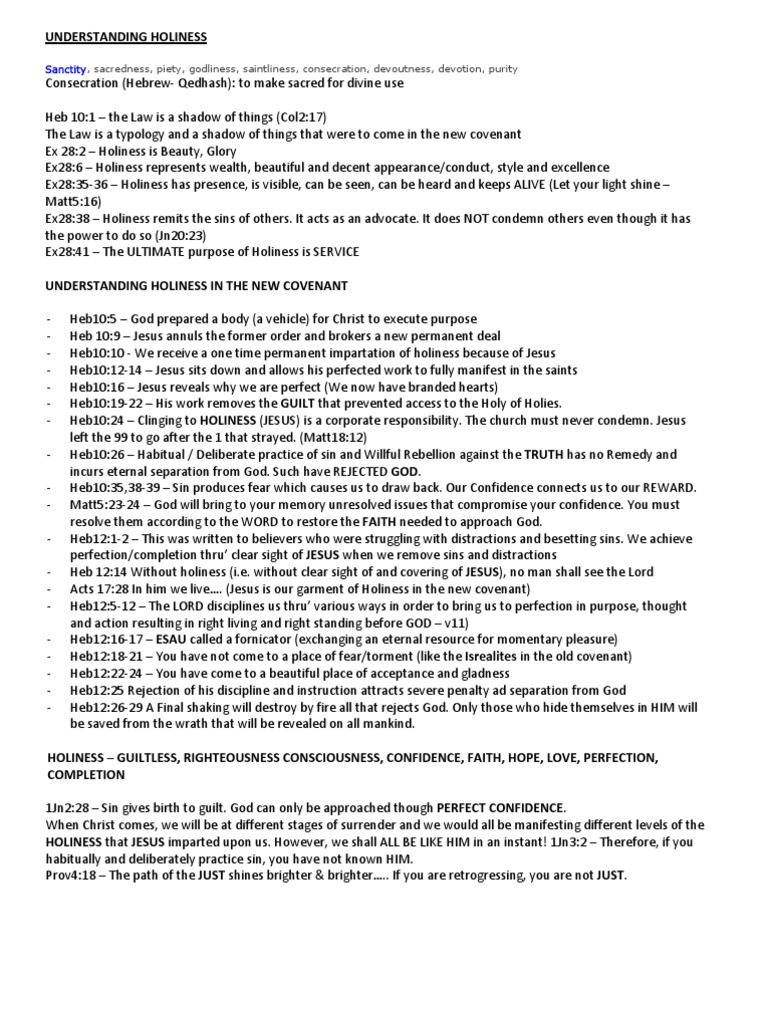 UNDERSTANDING HOLINESS

Sanctity, sacredness, piety, godliness, saintliness, consecration, devoutness, devotion, purity
Consecration (Hebrew- Qedhash): to make sacred for divine use

Heb 10:1 – the Law is a shadow of things (Col2:17)
The Law is a typology and a shadow of things that were to come in the new covenant
Ex 28:2 – Holiness is Beauty, Glory
Ex28:6 – Holiness represents wealth, beautiful and decent appearance/conduct, style and excellence
Ex28:35-36 – Holiness has presence, is visible, can be seen, can be heard and keeps ALIVE (Let your light shine – Matt5:16)
Ex28:38 – Holiness remits the sins of others. It acts as an advocate. It does NOT condemn others even though it has the power to do so (Jn20:23)
Ex28:41 – The ULTIMATE purpose of Holiness is SERVICE

UNDERSTANDING HOLINESS IN THE NEW COVENANT

- Heb10:5 – God prepared a body (a vehicle) for Christ to execute purpose
- Heb 10:9 – Jesus annuls the former order and brokers a new permanent deal
- Heb10:10 - We receive a one time permanent impartation of holiness because of Jesus
- Heb10:12-14 – Jesus sits down and allows his perfected work to fully manifest in the saints
- Heb10:16 – Jesus reveals why we are perfect (We now have branded hearts)
- Heb10:19-22 – His work removes the GUILT that prevented access to the Holy of Holies.
- Heb10:24 – Clinging to HOLINESS (JESUS) is a corporate responsibility. The church must never condemn. Jesus left the 99 to go after the 1 that strayed. (Matt18:12)
- Heb10:26 – Habitual / Deliberate practice of sin and Willful Rebellion against the TRUTH has no Remedy and incurs eternal separation from God. Such have REJECTED GOD.
- Heb10:35,38-39 – Sin produces fear which causes us to draw back. Our Confidence connects us to our REWARD.
- Matt5:23-24 – God will bring to your memory unresolved issues that compromise your confidence. You must resolve them according to the WORD to restore the FAITH needed to approach God.
- Heb12:1-2 – This was written to believers who were struggling with distractions and besetting sins. We achieve perfection/completion thru' clear sight of JESUS when we remove sins and distractions
- Heb 12:14 Without holiness (i.e. without clear sight of and covering of JESUS), no man shall see the Lord
- Acts 17:28 In him we live…. (Jesus is our garment of Holiness in the new covenant)
- Heb12:5-12 – The LORD disciplines us thru' various ways in order to bring us to perfection in purpose, thought and action resulting in right living and right standing before GOD – v11)
- Heb12:16-17 – ESAU called a fornicator (exchanging an eternal resource for momentary pleasure)
- Heb12:18-21 – You have not come to a place of fear/torment (like the Isrealites in the old covenant)
- Heb12:22-24 – You have come to a beautiful place of acceptance and gladness
- Heb12:25 Rejection of his discipline and instruction attracts severe penalty ad separation from God
- Heb12:26-29 A Final shaking will destroy by fire all that rejects God. Only those who hide themselves in HIM will be saved from the wrath that will be revealed on all mankind.

HOLINESS – GUILTLESS, RIGHTEOUSNESS CONSCIOUSNESS, CONFIDENCE, FAITH, HOPE, LOVE, PERFECTION, COMPLETION

1Jn2:28 – Sin gives birth to guilt. God can only be approached though PERFECT CONFIDENCE.
When Christ comes, we will be at different stages of surrender and we would all be manifesting different levels of the HOLINESS that JESUS imparted upon us. However, we shall ALL BE LIKE HIM in an instant! 1Jn3:2 – Therefore, if you habitually and deliberately practice sin, you have not known HIM.
Prov4:18 – The path of the JUST shines brighter & brighter….. If you are retrogressing, you are not JUST.